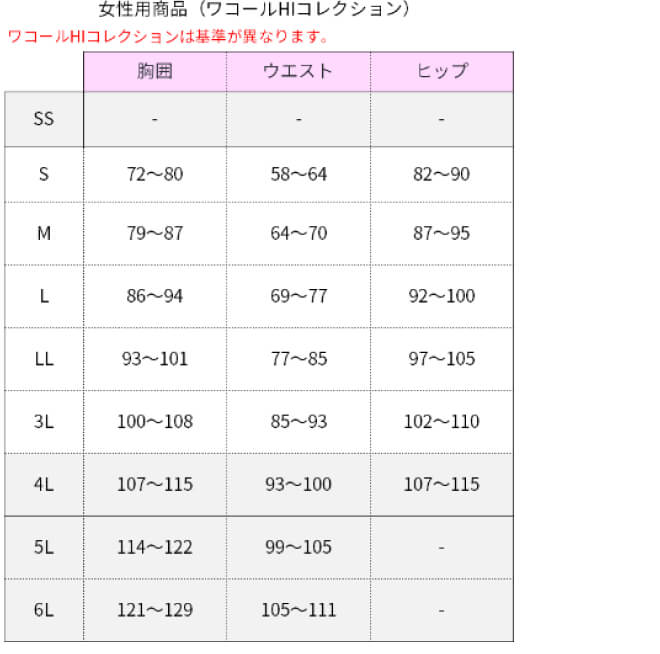 女性用商品（ワコールHIコレクション）
ワコールHIコレクションは基準が異なります。

| | 胸囲 | ウエスト | ヒップ |
|---|---|---|---|
| SS | - | - | - |
| S | 72～80 | 58～64 | 82～90 |
| M | 79～87 | 64～70 | 87～95 |
| L | 86～94 | 69～77 | 92～100 |
| LL | 93～101 | 77～85 | 97～105 |
| 3L | 100～108 | 85～93 | 102～110 |
| 4L | 107～115 | 93～100 | 107～115 |
| 5L | 114～122 | 99～105 | - |
| 6L | 121～129 | 105～111 | - |